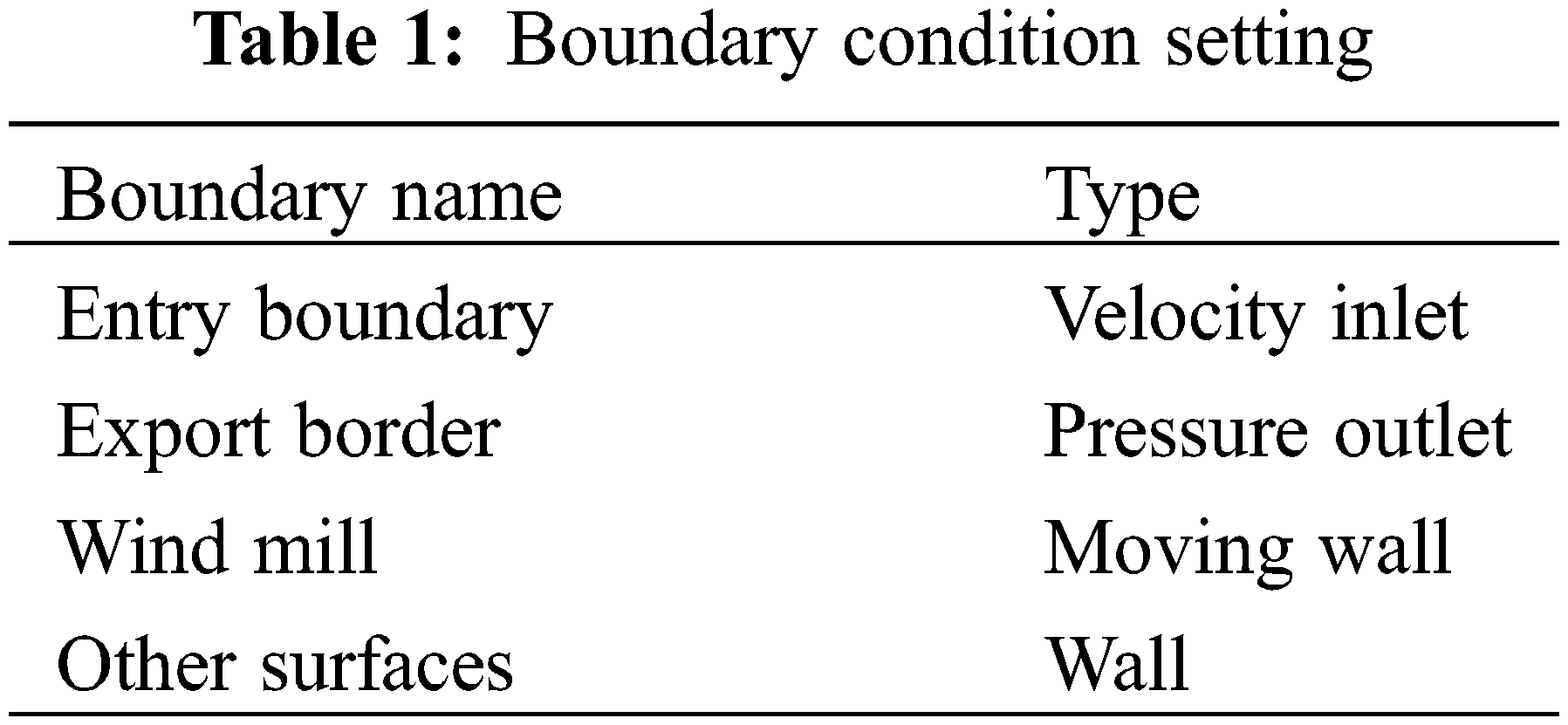 Table 1: Boundary condition setting

| Boundary name | Type |
|---|---|
| Entry boundary | Velocity inlet |
| Export border | Pressure outlet |
| Wind mill | Moving wall |
| Other surfaces | Wall |